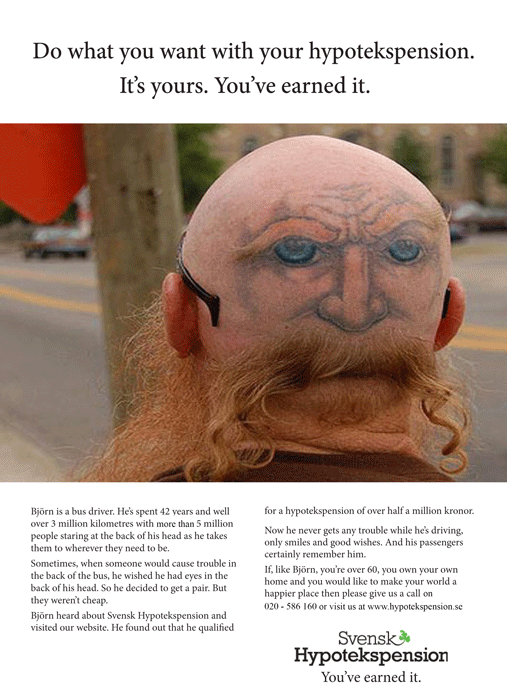 Do what you want with your hypotekspension.
It's yours. You've earned it.

Björn is a bus driver. He's spent 42 years and well over 3 million kilometres with more than 5 million people staring at the back of his head as he takes them to wherever they need to be.

Sometimes, when someone would cause trouble in the back of the bus, he wished he had eyes in the back of his head. So he decided to get a pair. But they weren't cheap.

Björn heard about Svensk Hypotekspension and visited our website. He found out that he qualified for a hypotekspension of over half a million kronor.

Now he never gets any trouble while he's driving, only smiles and good wishes. And his passengers certainly remember him.

If, like Björn, you're over 60, you own your own home and you would like to make your world a happier place then please give us a call on 020 - 586 160 or visit us at www.hypotekspension.se

Svensk
Hypotekspension
You've earned it.